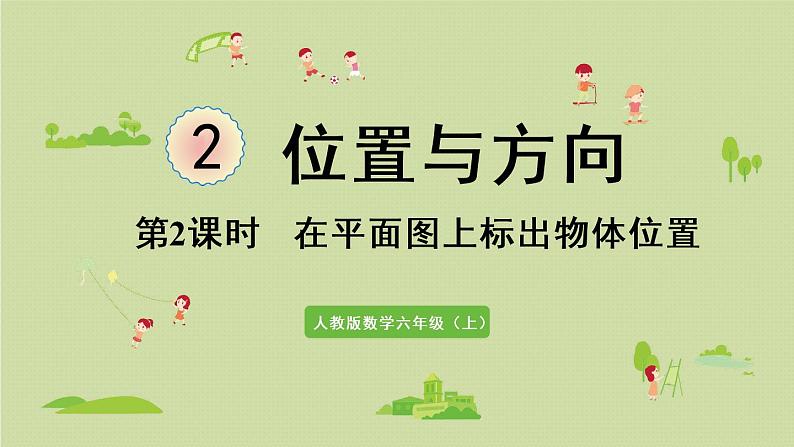 2 位置与方向

第2课时 在平面图上标出物体位置

人教版数学六年级（上）